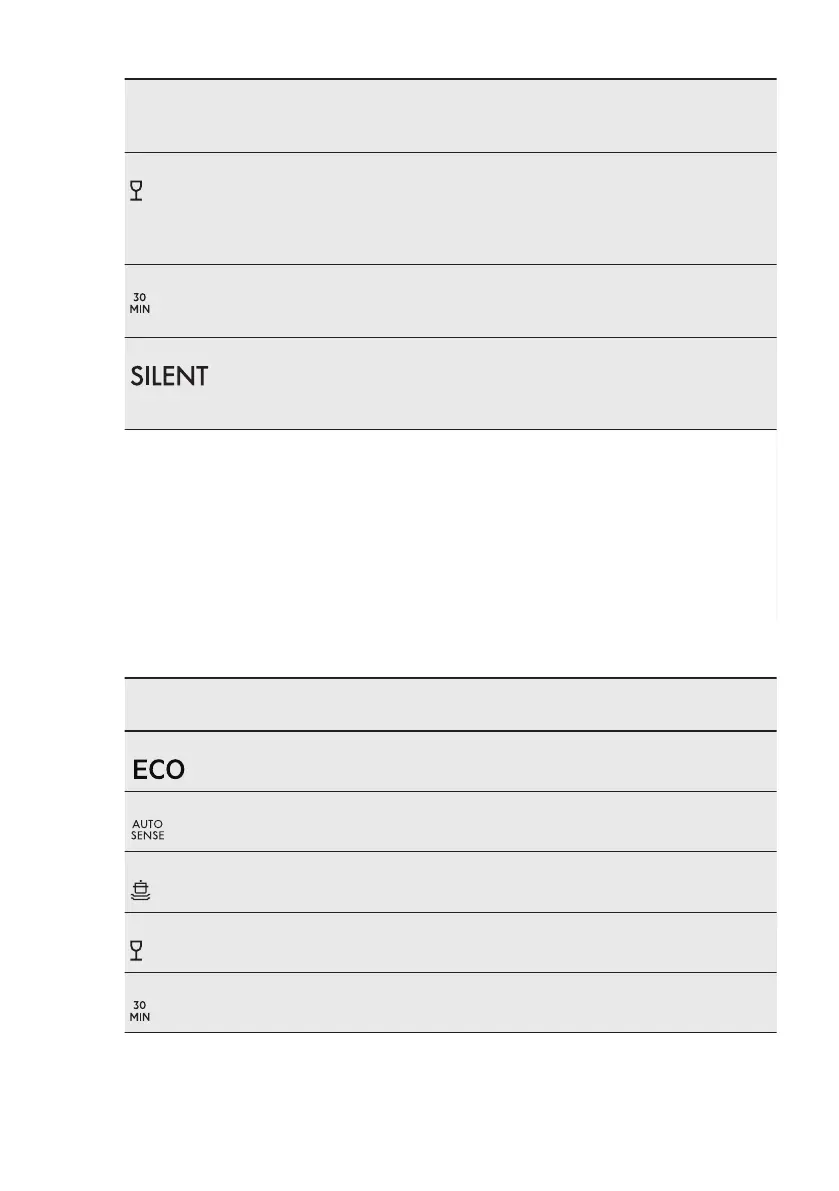 30
MIN

SILENT

ECO

AUTO
SENSE

30
MIN